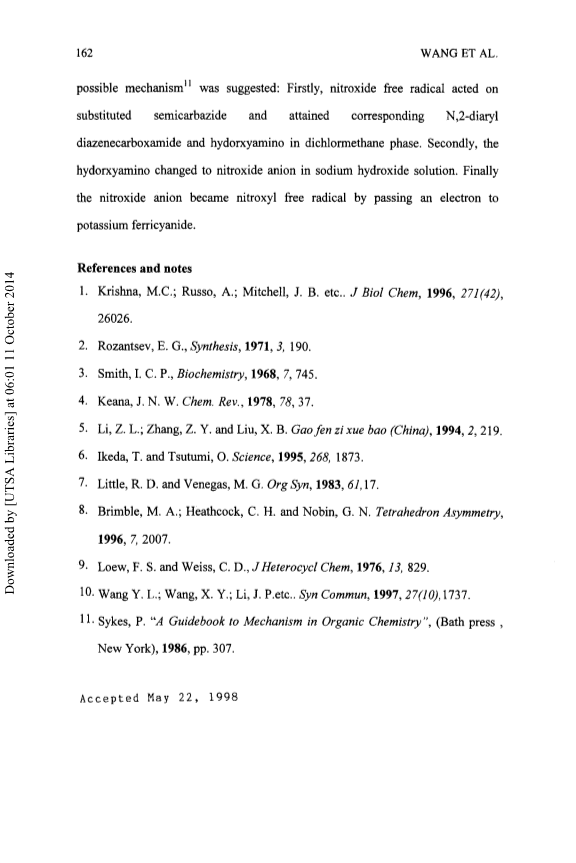 162 WANG ET AL.

possible mechanism$^{11}$ was suggested: Firstly, nitroxide free radical acted on substituted semicarbazide and attained corresponding N,2-diaryl diazenecarboxamide and hydorxyamino in dichlormethane phase. Secondly, the hydorxyamino changed to nitroxide anion in sodium hydroxide solution. Finally the nitroxide anion became nitroxyl free radical by passing an electron to potassium ferricyanide.

References and notes

1. Krishna, M.C.; Russo, A.; Mitchell, J. B. etc.. J Biol Chem, 1996, 271(42), 26026.
2. Rozantsev, E. G., Synthesis, 1971, 3, 190.
3. Smith, I. C. P., Biochemistry, 1968, 7, 745.
4. Keana, J. N. W. Chem. Rev., 1978, 78, 37.
5. Li, Z. L.; Zhang, Z. Y. and Liu, X. B. Gao fen zi xue bao (China), 1994, 2, 219.
6. Ikeda, T. and Tsutumi, O. Science, 1995, 268, 1873.
7. Little, R. D. and Venegas, M. G. Org Syn, 1983, 61, 17.
8. Brimble, M. A.; Heathcock, C. H. and Nobin, G. N. Tetrahedron Asymmetry, 1996, 7, 2007.
9. Loew, F. S. and Weiss, C. D., J Heterocycl Chem, 1976, 13, 829.
10. Wang Y. L.; Wang, X. Y.; Li, J. P.etc.. Syn Commun, 1997, 27(10), 1737.
11. Sykes, P. "A Guidebook to Mechanism in Organic Chemistry", (Bath press , New York), 1986, pp. 307.

Accepted May 22, 1998

Downloaded by [UTSA Libraries] at 06:01 11 October 2014